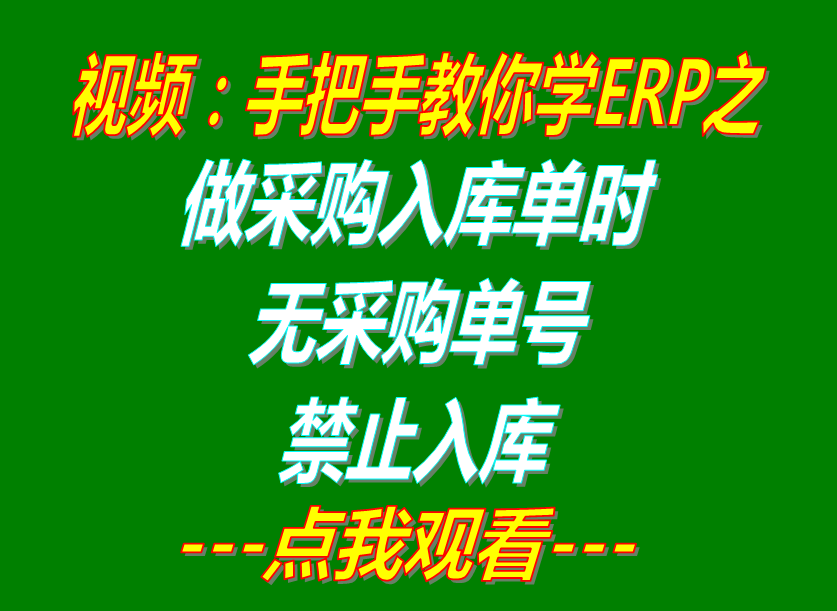 视频：手把手教你学ERP之
做采购入库单时
无采购单号
禁止入库
---点我观看---